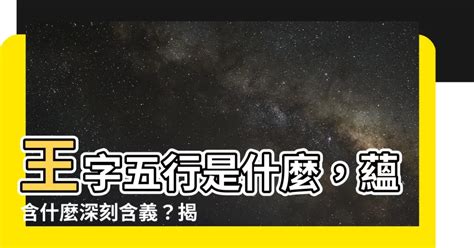 王字五行是什麼，蘊含什麼深刻含義？揭